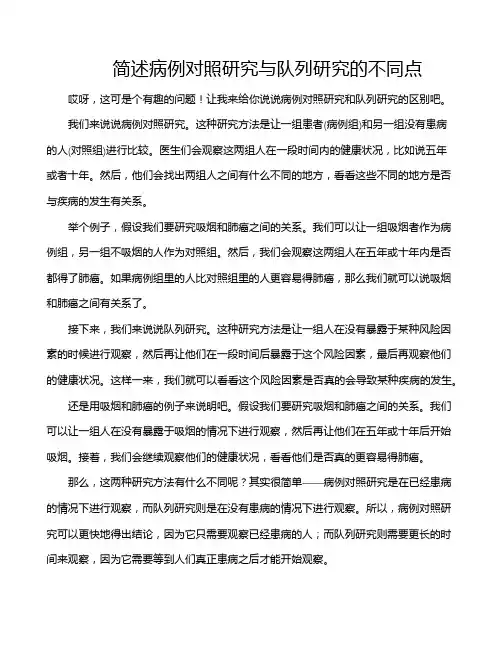 简述病例对照研究与队列研究的不同点

哎呀，这可是个有趣的问题！让我来给你说说病例对照研究和队列研究的区别吧。

我们来说说病例对照研究。这种研究方法是让一组患者(病例组)和另一组没有患病的人(对照组)进行比较。医生们会观察这两组人在一段时间内的健康状况，比如说五年或者十年。然后，他们会找出两组人之间有什么不同的地方，看看这些不同的地方是否与疾病的发生有关系。

举个例子，假设我们要研究吸烟和肺癌之间的关系。我们可以让一组吸烟者作为病例组，另一组不吸烟的人作为对照组。然后，我们会观察这两组人在五年或十年内是否都得了肺癌。如果病例组里的人比对照组里的人更容易得肺癌，那么我们就可以说吸烟和肺癌之间有关系了。

接下来，我们来说说队列研究。这种研究方法是让一组人在没有暴露于某种风险因素的时候进行观察，然后再让他们在一段时间后暴露于这个风险因素，最后再观察他们的健康状况。这样一来，我们就可以看看这个风险因素是否真的会导致某种疾病的发生。

还是用吸烟和肺癌的例子来说明吧。假设我们要研究吸烟和肺癌之间的关系。我们可以让一组人在没有暴露于吸烟的情况下进行观察，然后再让他们在五年或十年后开始吸烟。接着，我们会继续观察他们的健康状况，看看他们是否真的更容易得肺癌。

那么，这两种研究方法有什么不同呢？其实很简单——病例对照研究是在已经患病的情况下进行观察，而队列研究则是在没有患病的情况下进行观察。所以，病例对照研究可以更快地得出结论，因为它只需要观察已经患病的人；而队列研究则需要更长的时间来观察，因为它需要等到人们真正患病之后才能开始观察。